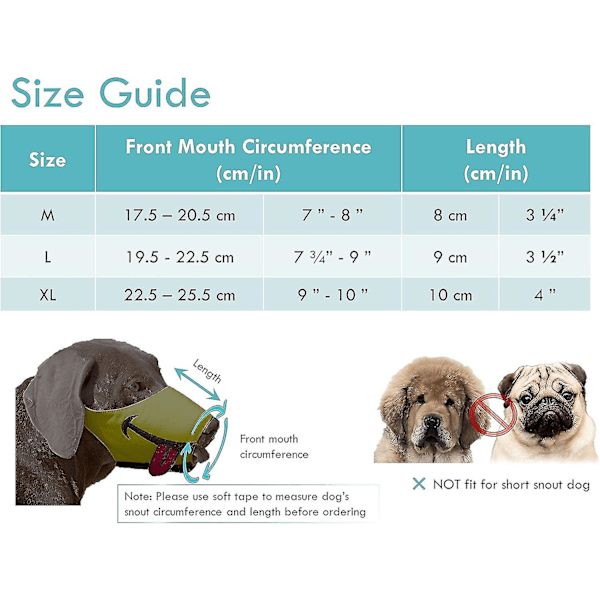 Size Guide

| Size | Front Mouth Circumference (cm/in) | | Length (cm/in) | |
|---|---|---|---|---|
| M | 17.5 – 20.5 cm | 7 " - 8 " | 8 cm | 3 ¼" |
| L | 19.5 - 22.5 cm | 7 ¾" - 9 " | 9 cm | 3 ½" |
| XL | 22.5 – 25.5 cm | 9 " - 10 " | 10 cm | 4 " |

Length

Front mouth circumference

Note: Please use soft tape to measure dog's snout circumference and length before ordering

✕ NOT fit for short snout dog